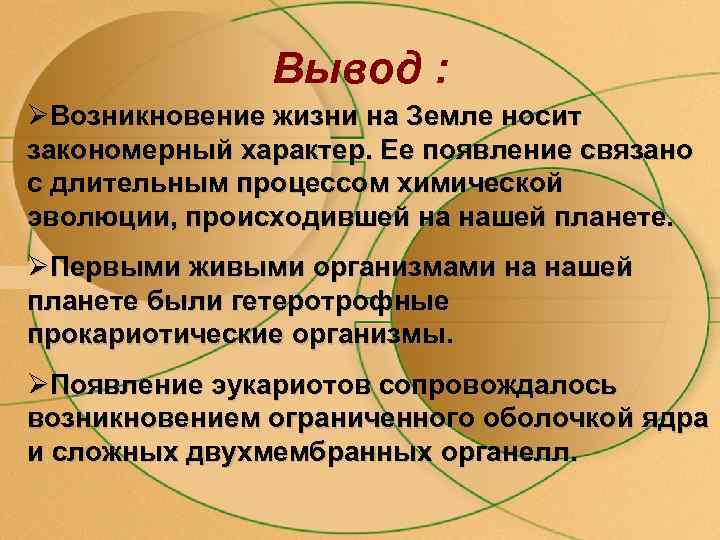 Вывод :

➢Возникновение жизни на Земле носит закономерный характер. Ее появление связано с длительным процессом химической эволюции, происходившей на нашей планете.

➢Первыми живыми организмами на нашей планете были гетеротрофные прокариотические организмы.

➢Появление эукариотов сопровождалось возникновением ограниченного оболочкой ядра и сложных двухмембранных органелл.